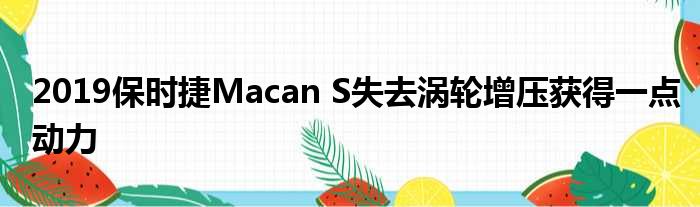 2019保时捷Macan S失去涡轮增压获得一点动力